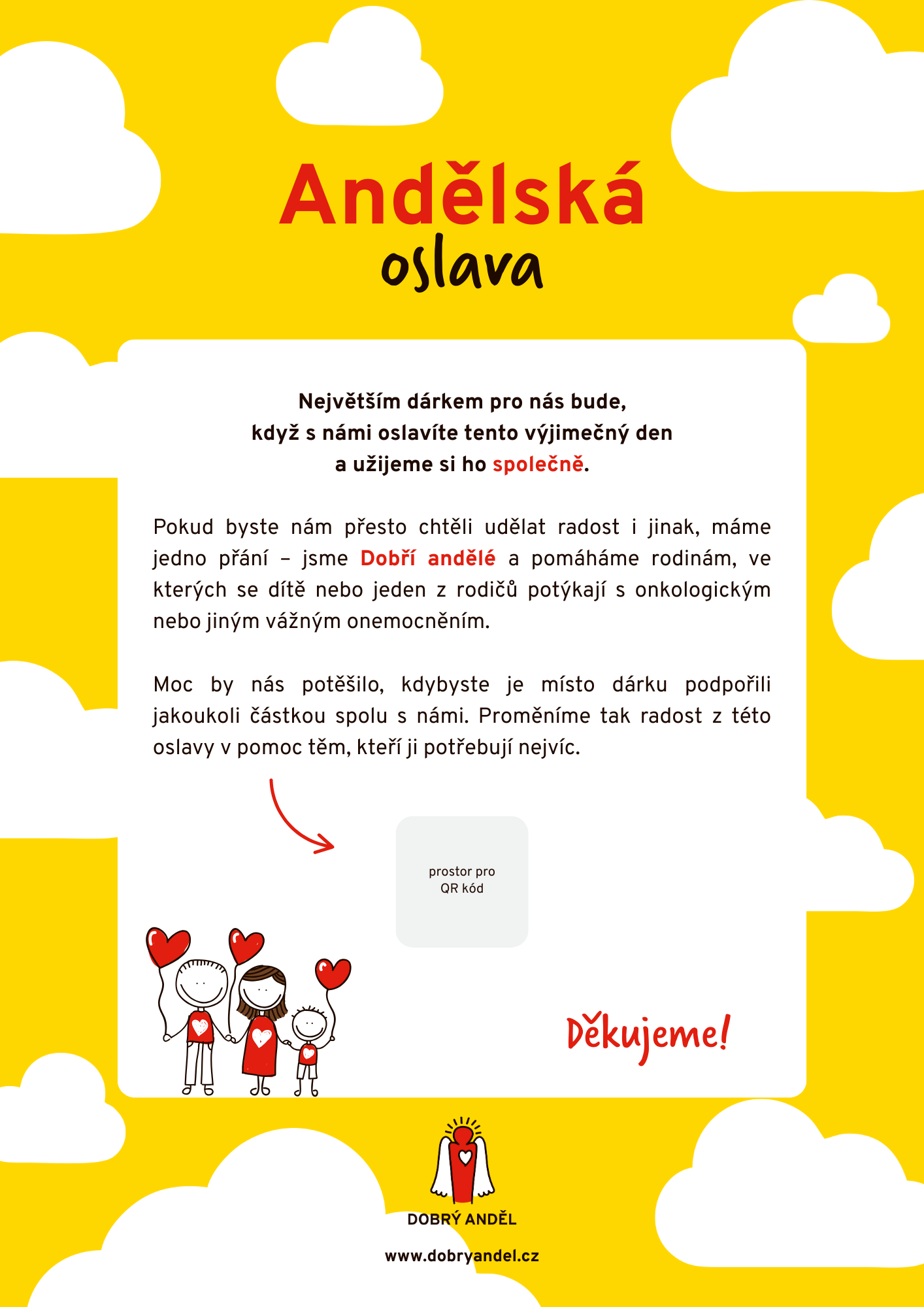 Andělská
oslava

Největším dárkem pro nás bude, když s námi oslavíte tento výjimečný den a užijeme si ho společně.

Pokud byste nám přesto chtěli udělat radost i jinak, máme jedno přání – jsme Dobří andělé a pomáháme rodinám, ve kterých se dítě nebo jeden z rodičů potýkají s onkologickým nebo jiným vážným onemocněním.

Moc by nás potěšilo, kdybyste je místo dárku podpořili jakoukoli částkou spolu s námi. Proměníme tak radost z této oslavy v pomoc těm, kteří ji potřebují nejvíc.

prostor pro QR kód

Děkujeme!

DOBRÝ ANDĚL

www.dobryandel.cz